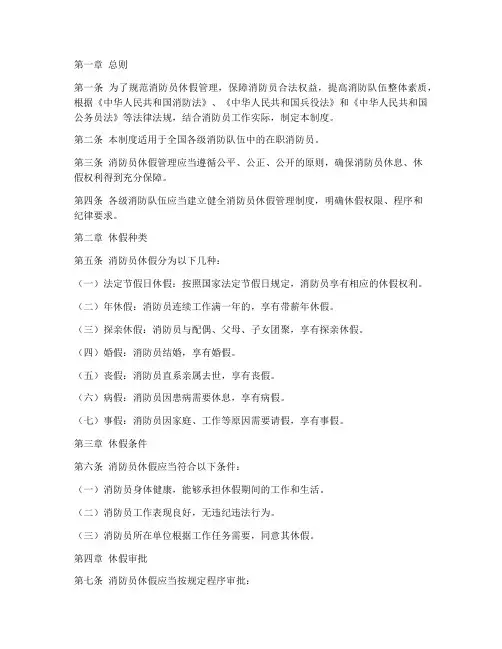 第一章 总则

第一条 为了规范消防员休假管理，保障消防员合法权益，提高消防队伍整体素质，根据《中华人民共和国消防法》、《中华人民共和国兵役法》和《中华人民共和国公务员法》等法律法规，结合消防员工作实际，制定本制度。

第二条 本制度适用于全国各级消防队伍中的在职消防员。

第三条 消防员休假管理应当遵循公平、公正、公开的原则，确保消防员休息、休假权利得到充分保障。

第四条 各级消防队伍应当建立健全消防员休假管理制度，明确休假权限、程序和纪律要求。

第二章 休假种类

第五条 消防员休假分为以下几种：

（一）法定节假日休假：按照国家法定节假日规定，消防员享有相应的休假权利。

（二）年休假：消防员连续工作满一年的，享有带薪年休假。

（三）探亲休假：消防员与配偶、父母、子女团聚，享有探亲休假。

（四）婚假：消防员结婚，享有婚假。

（五）丧假：消防员直系亲属去世，享有丧假。

（六）病假：消防员因患病需要休息，享有病假。

（七）事假：消防员因家庭、工作等原因需要请假，享有事假。

第三章 休假条件

第六条 消防员休假应当符合以下条件：

（一）消防员身体健康，能够承担休假期间的工作和生活。

（二）消防员工作表现良好，无违纪违法行为。

（三）消防员所在单位根据工作任务需要，同意其休假。

第四章 休假审批

第七条 消防员休假应当按规定程序审批：